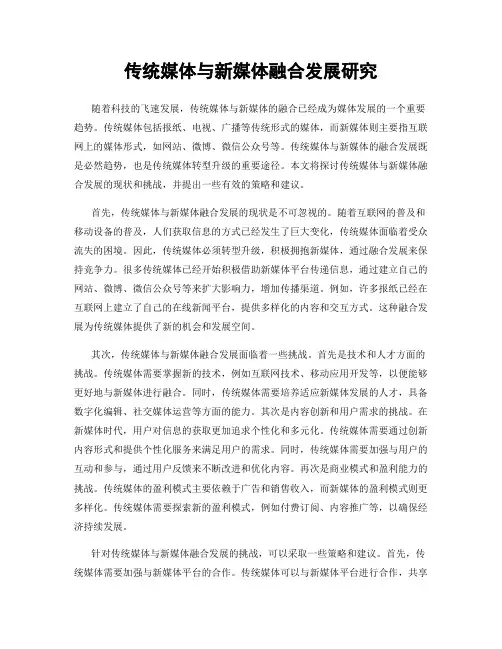 传统媒体与新媒体融合发展研究

随着科技的飞速发展，传统媒体与新媒体的融合已经成为媒体发展的一个重要趋势。传统媒体包括报纸、电视、广播等传统形式的媒体，而新媒体则主要指互联网上的媒体形式，如网站、微博、微信公众号等。传统媒体与新媒体的融合发展既是必然趋势，也是传统媒体转型升级的重要途径。本文将探讨传统媒体与新媒体融合发展的现状和挑战，并提出一些有效的策略和建议。

首先，传统媒体与新媒体融合发展的现状是不可忽视的。随着互联网的普及和移动设备的普及，人们获取信息的方式已经发生了巨大变化，传统媒体面临着受众流失的困境。因此，传统媒体必须转型升级，积极拥抱新媒体，通过融合发展来保持竞争力。很多传统媒体已经开始积极借助新媒体平台传递信息，通过建立自己的网站、微博、微信公众号等来扩大影响力，增加传播渠道。例如，许多报纸已经在互联网上建立了自己的在线新闻平台，提供多样化的内容和交互方式。这种融合发展为传统媒体提供了新的机会和发展空间。

其次，传统媒体与新媒体融合发展面临着一些挑战。首先是技术和人才方面的挑战。传统媒体需要掌握新的技术，例如互联网技术、移动应用开发等，以便能够更好地与新媒体进行融合。同时，传统媒体需要培养适应新媒体发展的人才，具备数字化编辑、社交媒体运营等方面的能力。其次是内容创新和用户需求的挑战。在新媒体时代，用户对信息的获取更加追求个性化和多元化。传统媒体需要通过创新内容形式和提供个性化服务来满足用户的需求。同时，传统媒体需要加强与用户的互动和参与，通过用户反馈来不断改进和优化内容。再次是商业模式和盈利能力的挑战。传统媒体的盈利模式主要依赖于广告和销售收入，而新媒体的盈利模式则更多样化。传统媒体需要探索新的盈利模式，例如付费订阅、内容推广等，以确保经济持续发展。

针对传统媒体与新媒体融合发展的挑战，可以采取一些策略和建议。首先，传统媒体需要加强与新媒体平台的合作。传统媒体可以与新媒体平台进行合作，共享